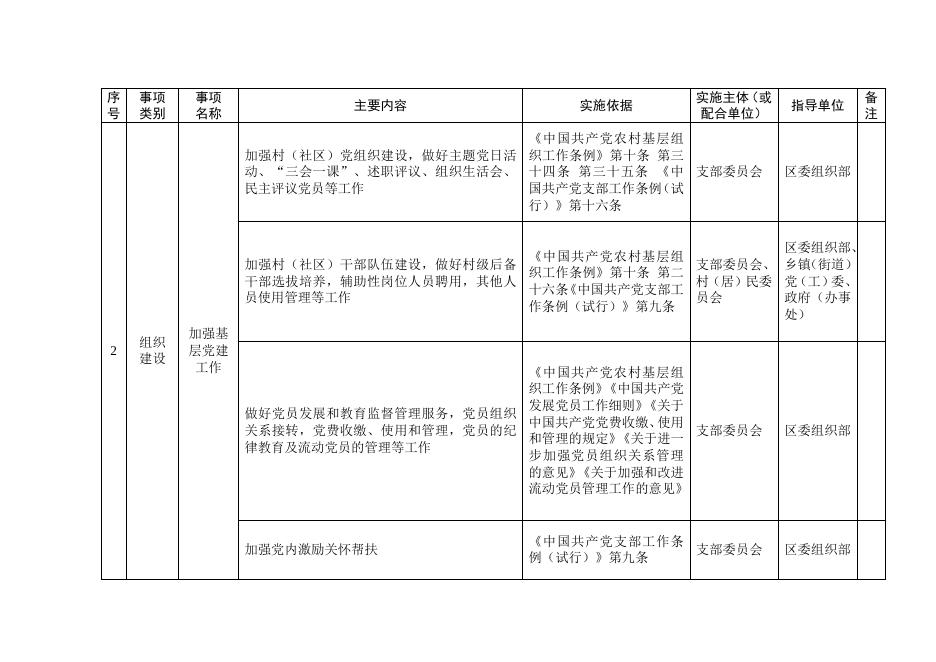 | 序号 | 事项类别 | 事项名称 | 主要内容 | 实施依据 | 实施主体（或配合单位） | 指导单位 | 备注 |
|---|---|---|---|---|---|---|---|
| 2 | 组织建设 | 加强基层党建工作 | 加强村（社区）党组织建设，做好主题党日活动、“三会一课”、述职评议、组织生活会、民主评议党员等工作 | 《中国共产党农村基层组织工作条例》第十条 第三十四条 第三十五条 《中国共产党支部工作条例（试行）》第十六条 | 支部委员会 | 区委组织部 | |
| | | | 加强村（社区）干部队伍建设，做好村级后备干部选拔培养，辅助性岗位人员聘用，其他人员使用管理等工作 | 《中国共产党农村基层组织工作条例》第十条 第二十六条《中国共产党支部工作条例（试行）》第九条 | 支部委员会、村（居）民委员会 | 区委组织部、乡镇(街道)党（工）委、政府（办事处） | |
| | | | 做好党员发展和教育监督管理服务，党员组织关系接转，党费收缴、使用和管理，党员的纪律教育及流动党员的管理等工作 | 《中国共产党农村基层组织工作条例》《中国共产党发展党员工作细则》《关于中国共产党党费收缴、使用和管理的规定》《关于进一步加强党员组织关系管理的意见》《关于加强和改进流动党员管理工作的意见》 | 支部委员会 | 区委组织部 | |
| | | | 加强党内激励关怀帮扶 | 《中国共产党支部工作条例（试行）》第九条 | 支部委员会 | 区委组织部 | |